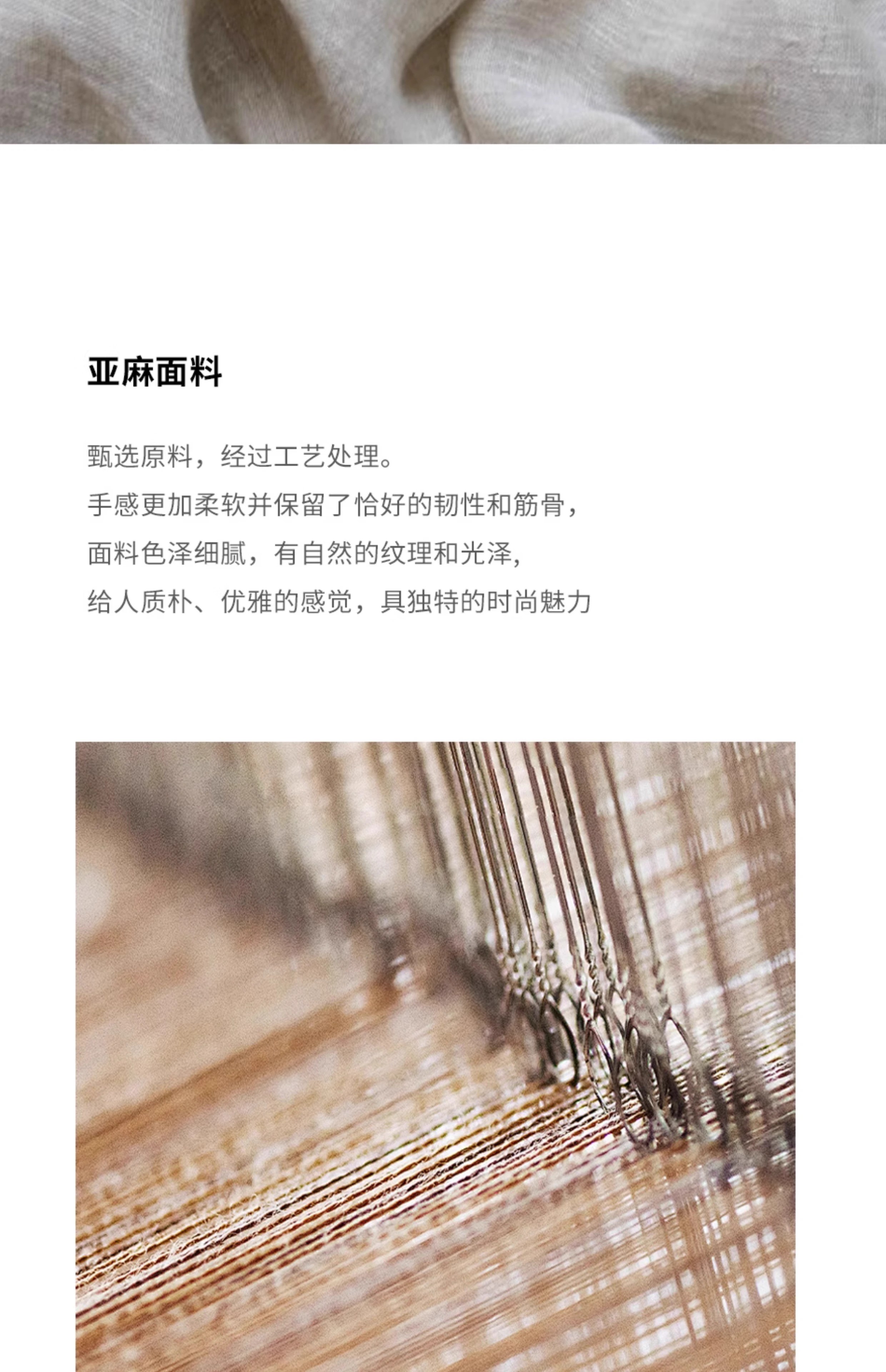 亚麻面料

甄选原料，经过工艺处理。
手感更加柔软并保留了恰好的韧性和筋骨，
面料色泽细腻，有自然的纹理和光泽,
给人质朴、优雅的感觉，具独特的时尚魅力